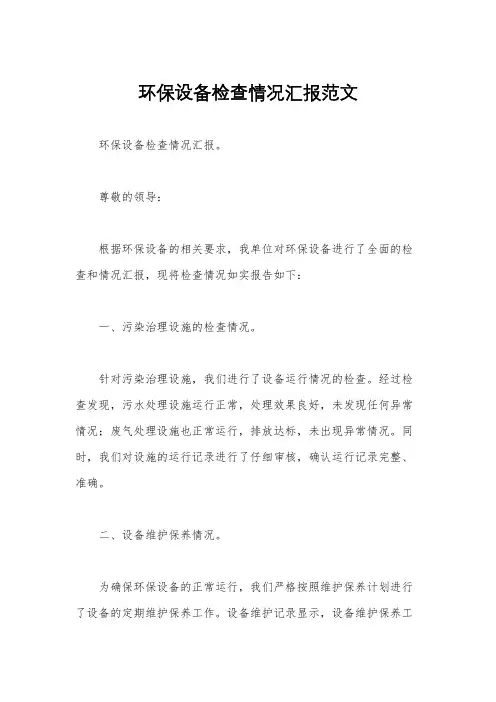 环保设备检查情况汇报范文

环保设备检查情况汇报。

尊敬的领导：

根据环保设备的相关要求，我单位对环保设备进行了全面的检查和情况汇报，现将检查情况如实报告如下：

一、污染治理设施的检查情况。

针对污染治理设施，我们进行了设备运行情况的检查。经过检查发现，污水处理设施运行正常，处理效果良好，未发现任何异常情况；废气处理设施也正常运行，排放达标，未出现异常情况。同时，我们对设施的运行记录进行了仔细审核，确认运行记录完整、准确。

二、设备维护保养情况。

为确保环保设备的正常运行，我们严格按照维护保养计划进行了设备的定期维护保养工作。设备维护记录显示，设备维护保养工